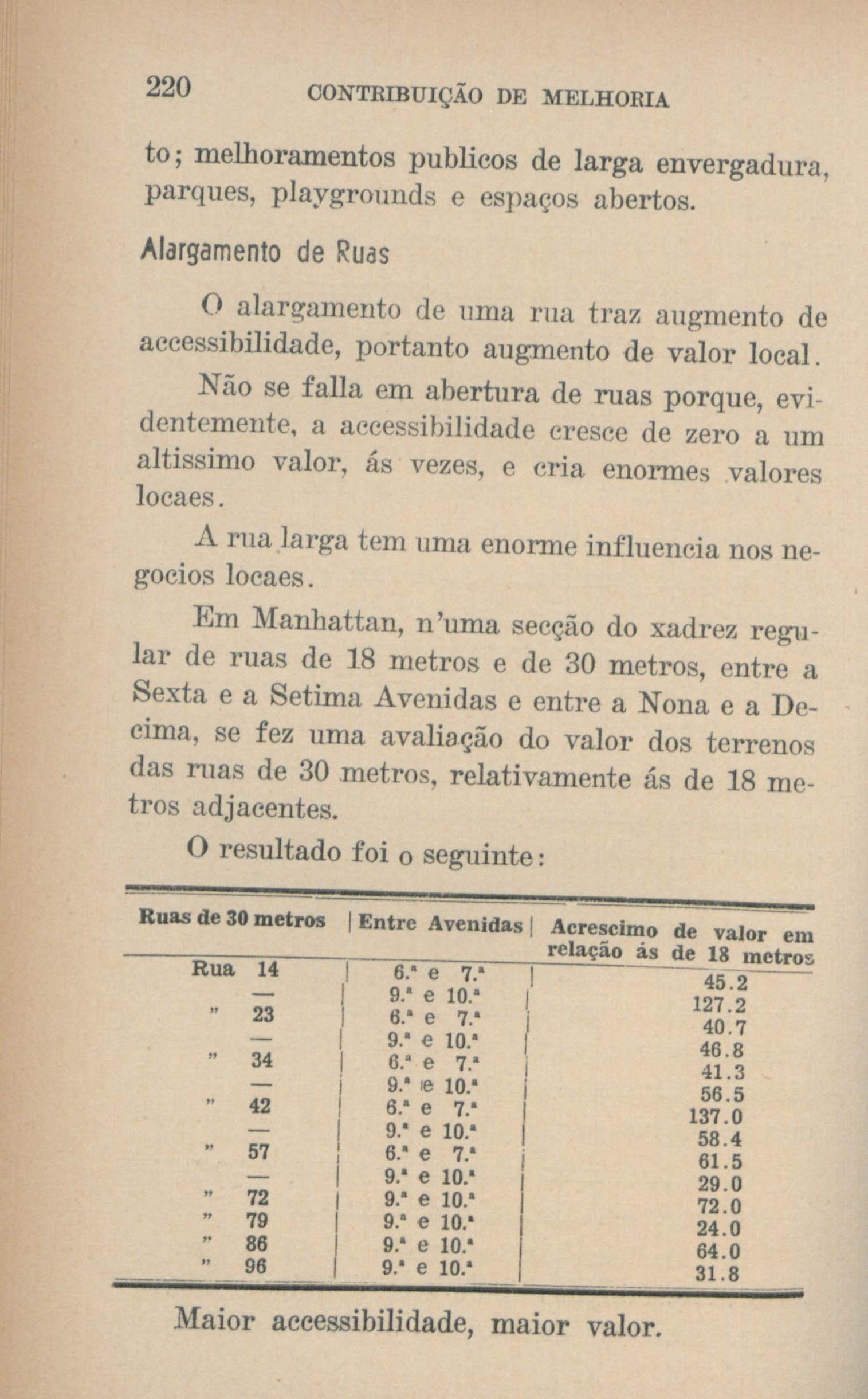 220 CONTRIBUIÇÃO DE MELHORIA

to; melhoramentos publicos de larga envergadura, parques, playgrounds e espaços abertos.

Alargamento de Ruas

O alargamento de uma rua traz augmento de accessibilidade, portanto augmento de valor local.

Não se falla em abertura de ruas porque, evidentemente, a accessibilidade cresce de zero a um altissimo valor, ás vezes, e cria enormes valores locaes.

A rua larga tem uma enorme influencia nos negocios locaes.

Em Manhattan, n'uma secção do xadrez regular de ruas de 18 metros e de 30 metros, entre a Sexta e a Setima Avenidas e entre a Nona e a Decima, se fez uma avaliação do valor dos terrenos das ruas de 30 metros, relativamente ás de 18 metros adjacentes.

O resultado foi o seguinte:

| Ruas de 30 metros | Entre Avenidas | Acrescimo de valor em relação ás de 18 metros |
|---|---|---|
| Rua 14 | 6.ª e 7.ª | 45.2 |
| — | 9.ª e 10.ª | 127.2 |
| " 23 | 6.ª e 7.ª | 40.7 |
| — | 9.ª e 10.ª | 46.8 |
| " 34 | 6.ª e 7.ª | 41.3 |
| — | 9.ª e 10.ª | 56.5 |
| " 42 | 6.ª e 7.ª | 137.0 |
| — | 9.ª e 10.ª | 58.4 |
| " 57 | 6.ª e 7.ª | 61.5 |
| — | 9.ª e 10.ª | 29.0 |
| " 72 | 9.ª e 10.ª | 72.0 |
| " 79 | 9.ª e 10.ª | 24.0 |
| " 86 | 9.ª e 10.ª | 64.0 |
| " 96 | 9.ª e 10.ª | 31.8 |

Maior accessibilidade, maior valor.